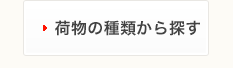 荷物の種類から探す